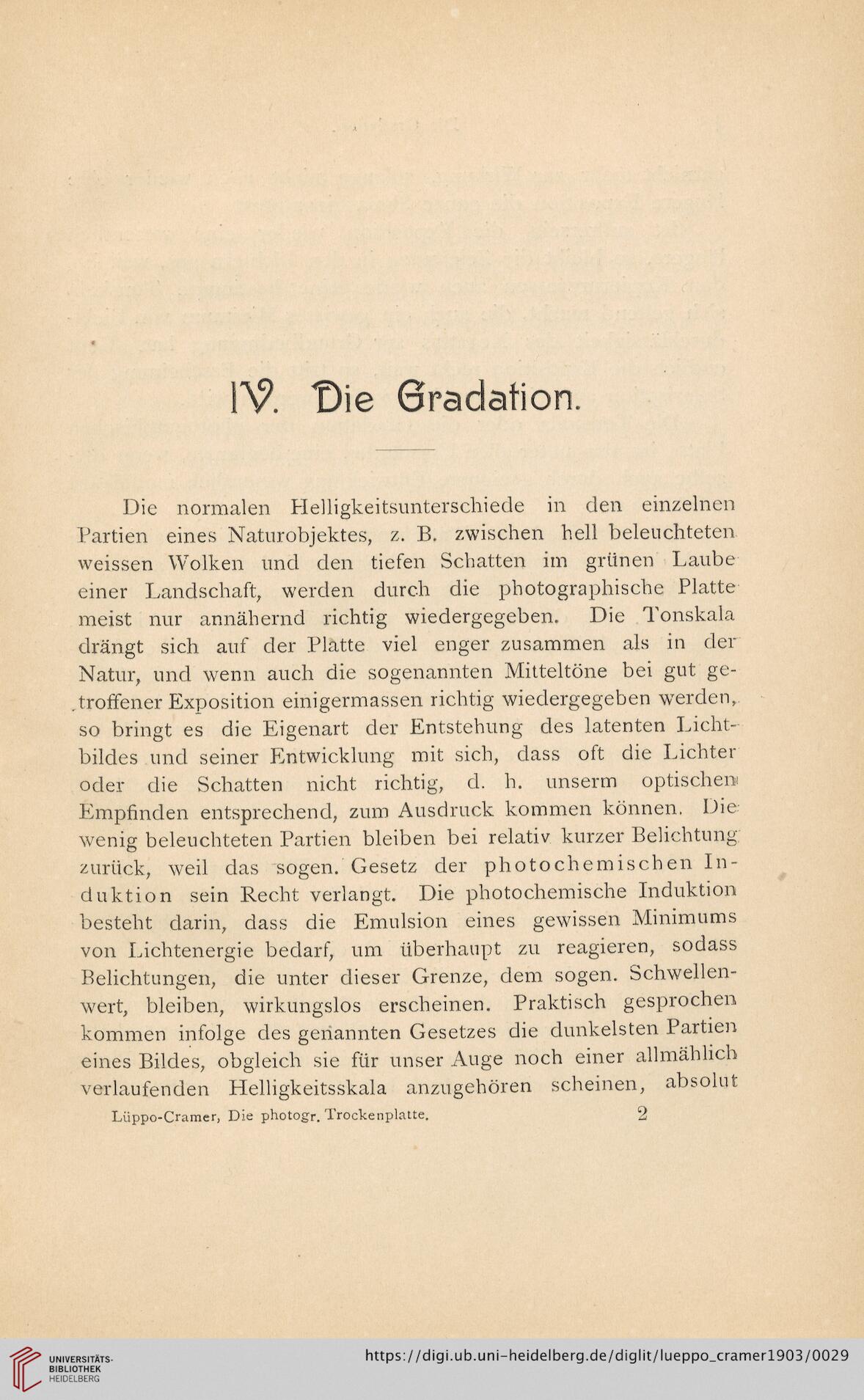 IV. Die Gradation.

Die normalen Helligkeitsunterschiede in den einzelnen Partien eines Naturobjektes, z. B. zwischen hell beleuchteten weissen Wolken und den tiefen Schatten im grünen Laube einer Landschaft, werden durch die photographische Platte meist nur annähernd richtig wiedergegeben. Die Tonskala drängt sich auf der Platte viel enger zusammen als in der Natur, und wenn auch die sogenannten Mitteltöne bei gut getroffener Exposition einigermassen richtig wiedergegeben werden, so bringt es die Eigenart der Entstehung des latenten Lichtbildes und seiner Entwicklung mit sich, dass oft die Lichter oder die Schatten nicht richtig, d. h. unserm optischen Empfinden entsprechend, zum Ausdruck kommen können. Die wenig beleuchteten Partien bleiben bei relativ kurzer Belichtung zurück, weil das sogen. Gesetz der photochemischen Induktion sein Recht verlangt. Die photochemische Induktion besteht darin, dass die Emulsion eines gewissen Minimums von Lichtenergie bedarf, um überhaupt zu reagieren, sodass Belichtungen, die unter dieser Grenze, dem sogen. Schwellenwert, bleiben, wirkungslos erscheinen. Praktisch gesprochen kommen infolge des genannten Gesetzes die dunkelsten Partien eines Bildes, obgleich sie für unser Auge noch einer allmählich verlaufenden Helligkeitsskala anzugehören scheinen, absolut

Lüppo-Cramer, Die photogr. Trockenplatte. 2

UNIVERSITÄTS-BIBLIOTHEK HEIDELBERG

https://digi.ub.uni-heidelberg.de/diglit/lueppo_cramer1903/0029